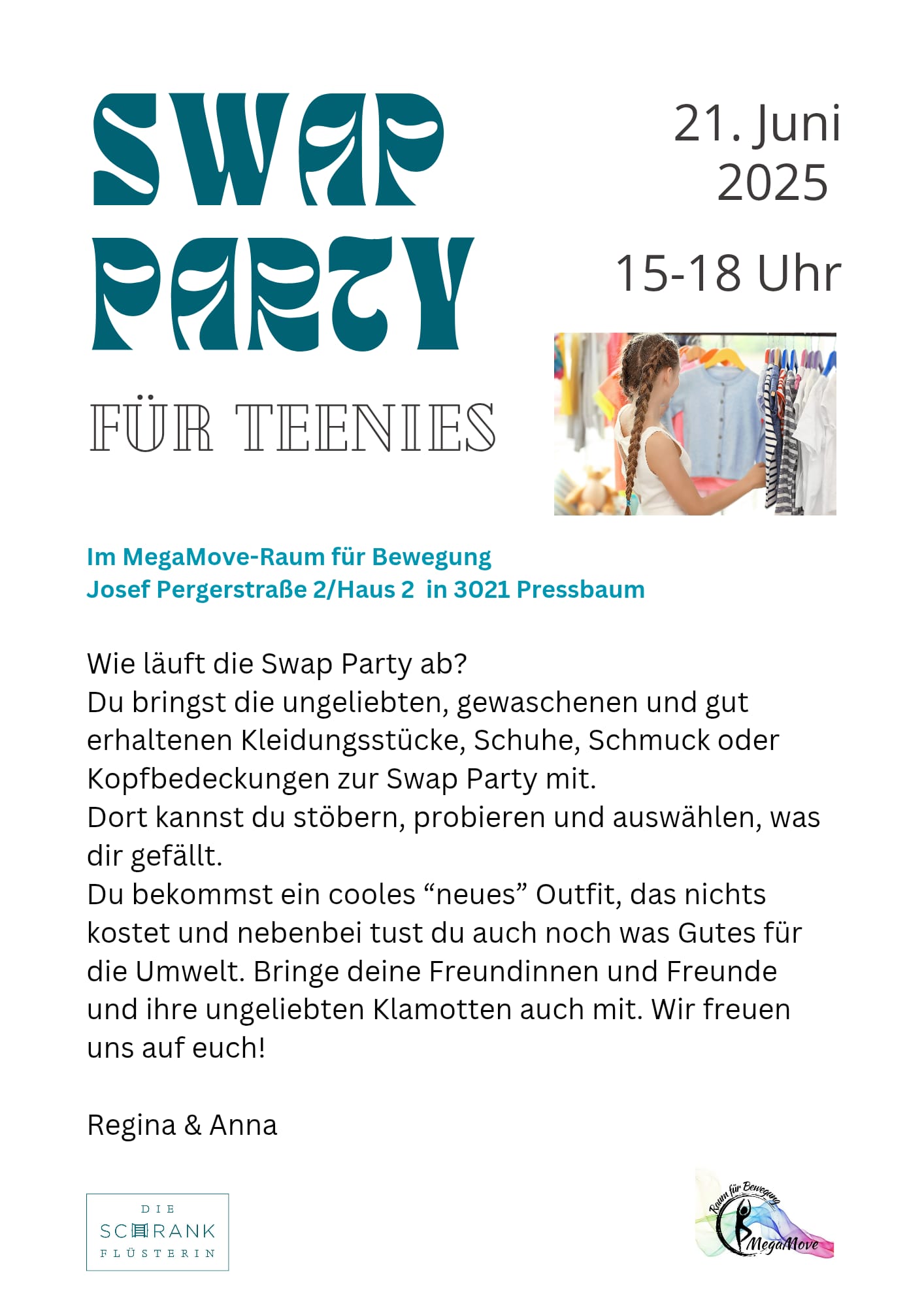 SWAP PARTY

FÜR TEENIES

21. Juni 2025

15-18 Uhr

Im MegaMove-Raum für Bewegung
Josef Pergerstraße 2/Haus 2 in 3021 Pressbaum

Wie läuft die Swap Party ab?
Du bringst die ungeliebten, gewaschenen und gut erhaltenen Kleidungsstücke, Schuhe, Schmuck oder Kopfbedeckungen zur Swap Party mit.
Dort kannst du stöbern, probieren und auswählen, was dir gefällt.
Du bekommst ein cooles “neues” Outfit, das nichts kostet und nebenbei tust du auch noch was Gutes für die Umwelt. Bringe deine Freundinnen und Freunde und ihre ungeliebten Klamotten auch mit. Wir freuen uns auf euch!

Regina & Anna

DIE SCHRANK FLÜSTERIN

Raum für Bewegung MegaMove